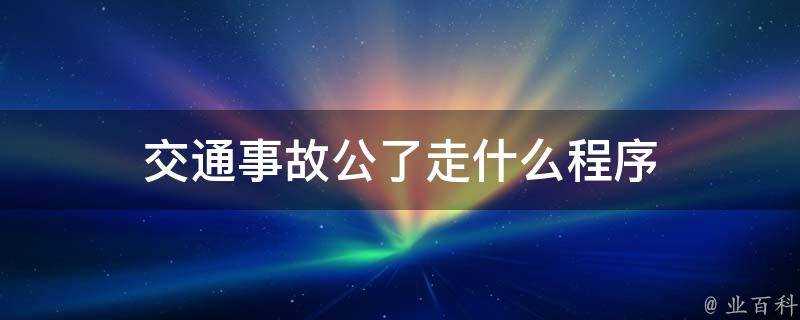 交通事故公了走什么程序

@ 业百科